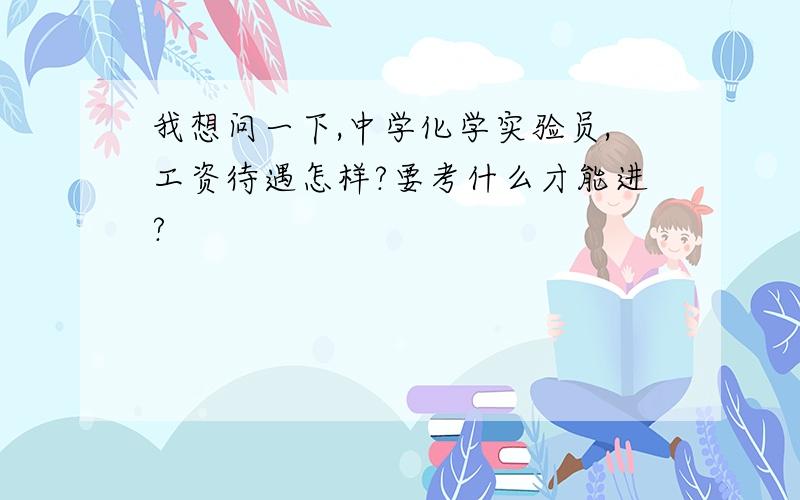 我想问一下,中学化学实验员,工资待遇怎样?要考什么才能进?